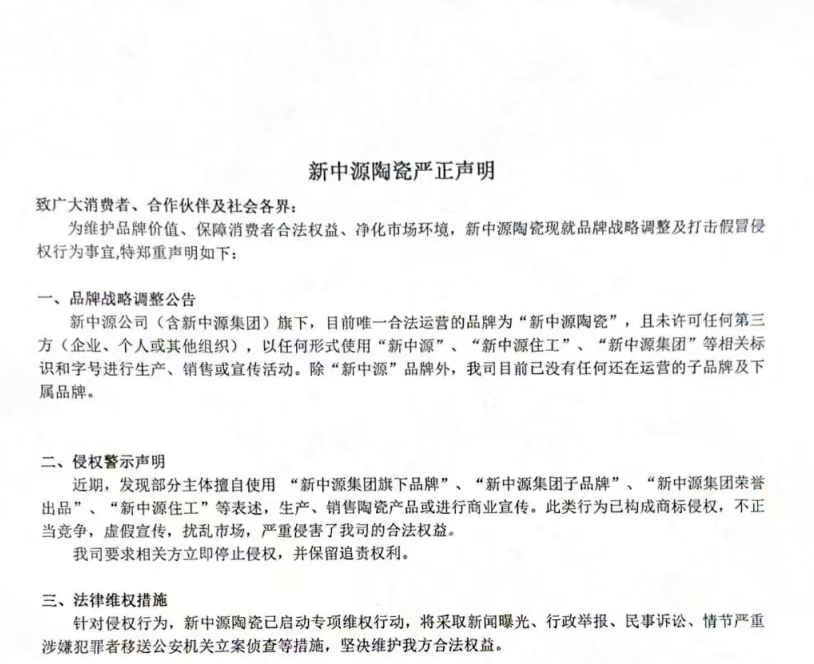 新中源陶瓷严正声明

致广大消费者、合作伙伴及社会各界：

为维护品牌价值、保障消费者合法权益、净化市场环境，新中源陶瓷现就品牌战略调整及打击假冒侵权行为事宜,特郑重声明如下：

一、品牌战略调整公告

新中源公司（含新中源集团）旗下，目前唯一合法运营的品牌为“新中源陶瓷”，且未许可任何第三方（企业、个人或其他组织），以任何形式使用“新中源”、“新中源住工”、“新中源集团”等相关标识和字号进行生产、销售或宣传活动。除“新中源”品牌外，我司目前已没有任何还在运营的子品牌及下属品牌。

二、侵权警示声明

近期，发现部分主体擅自使用 “新中源集团旗下品牌”、“新中源集团子品牌”、“新中源集团荣誉出品”、“新中源住工”等表述，生产、销售陶瓷产品或进行商业宣传。此类行为已构成商标侵权，不正当竞争，虚假宣传，扰乱市场，严重侵害了我司的合法权益。

我司要求相关方立即停止侵权，并保留追责权利。

三、法律维权措施

针对侵权行为，新中源陶瓷已启动专项维权行动，将采取新闻曝光、行政举报、民事诉讼、情节严重涉嫌犯罪者移送公安机关立案侦查等措施，坚决维护我方合法权益。